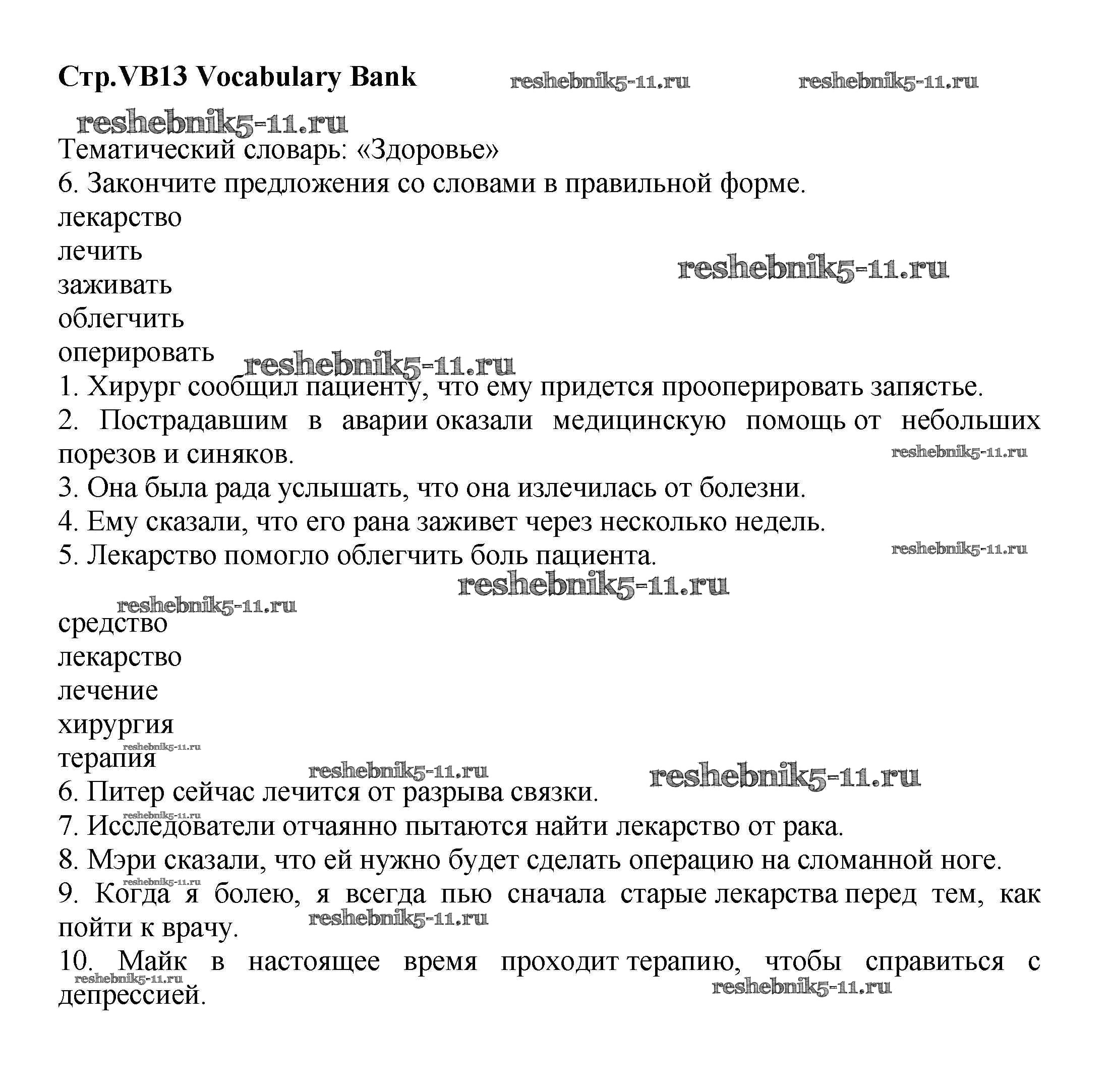 Стр.VB13 Vocabulary Bank reshebnik5-11.ru reshebnik5-11.ru

reshebnik5-11.ru

Тематический словарь: «Здоровье»
6. Закончите предложения со словами в правильной форме.
лекарство
лечить
заживать
облегчить
оперировать

reshebnik5-11.ru

reshebnik5-11.ru

1. Хирург сообщил пациенту, что ему придется прооперировать запястье.
2. Пострадавшим в аварии оказали медицинскую помощь от небольших порезов и синяков.

reshebnik5-11.ru

3. Она была рада услышать, что она излечилась от болезни.
4. Ему сказали, что его рана заживет через несколько недель.
5. Лекарство помогло облегчить боль пациента.

reshebnik5-11.ru

reshebnik5-11.ru

reshebnik5-11.ru

средство
лекарство
лечение
хирургия
reshebnik5-11.ru
терапия

reshebnik5-11.ru reshebnik5-11.ru

6. Питер сейчас лечится от разрыва связки.
reshebnik5-11.ru
7. Исследователи отчаянно пытаются найти лекарство от рака.
8. Мэри сказали, что ей нужно будет сделать операцию на сломанной ноге.
reshebnik5-11.ru
9. Когда я болею, я всегда пью сначала старые лекарства перед тем, как пойти к врачу.

reshebnik5-11.ru

10. Майк в настоящее время проходит терапию, чтобы справиться с депрессией.

reshebnik5-11.ru reshebnik5-11.ru